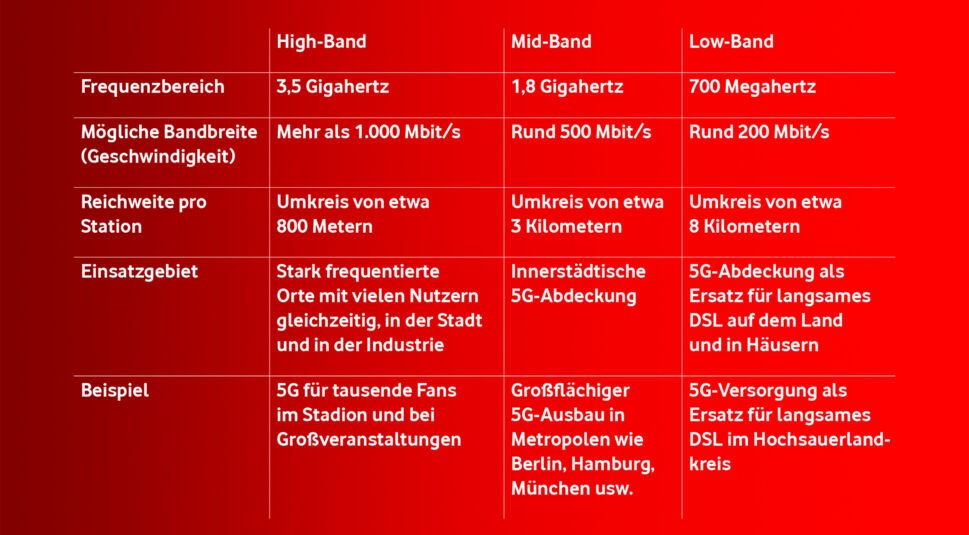 | | High-Band | Mid-Band | Low-Band |
|---|---|---|---|
| Frequenzbereich | 3,5 Gigahertz | 1,8 Gigahertz | 700 Megahertz |
| Mögliche Bandbreite (Geschwindigkeit) | Mehr als 1.000 Mbit/s | Rund 500 Mbit/s | Rund 200 Mbit/s |
| Reichweite pro Station | Umkreis von etwa 800 Metern | Umkreis von etwa 3 Kilometern | Umkreis von etwa 8 Kilometern |
| Einsatzgebiet | Stark frequentierte Orte mit vielen Nutzern gleichzeitig, in der Stadt und in der Industrie | Innerstädtische 5G-Abdeckung | 5G-Abdeckung als Ersatz für langsames DSL auf dem Land und in Häusern |
| Beispiel | 5G für tausende Fans im Stadion und bei Großveranstaltungen | Großflächiger 5G-Ausbau in Metropolen wie Berlin, Hamburg, München usw. | 5G-Versorgung als Ersatz für langsames DSL im Hochsauerlandkreis |